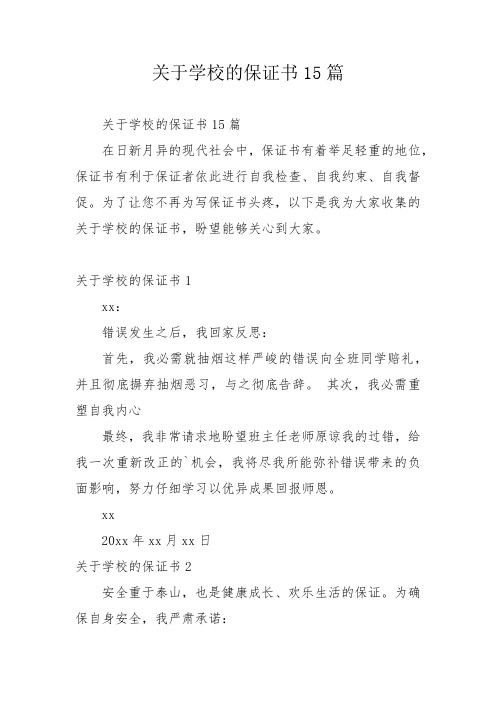 关于学校的保证书 15 篇

关于学校的保证书 15 篇

在日新月异的现代社会中，保证书有着举足轻重的地位，保证书有利于保证者依此进行自我检查、自我约束、自我督促。为了让您不再为写保证书头疼，以下是我为大家收集的关于学校的保证书，盼望能够关心到大家。

关于学校的保证书 1

xx：

错误发生之后，我回家反思：

首先，我必需就抽烟这样严峻的错误向全班同学赔礼，并且彻底摒弃抽烟恶习，与之彻底告辞。 其次，我必需重塑自我内心

最终，我非常请求地盼望班主任老师原谅我的过错，给我一次重新改正的`机会，我将尽我所能弥补错误带来的负面影响，努力仔细学习以优异成果回报师恩。

xx

20xx 年 xx 月 xx 日

关于学校的保证书 2

安全重于泰山，也是健康成长、欢乐生活的保证。为确保自身安全，我严肃承诺：